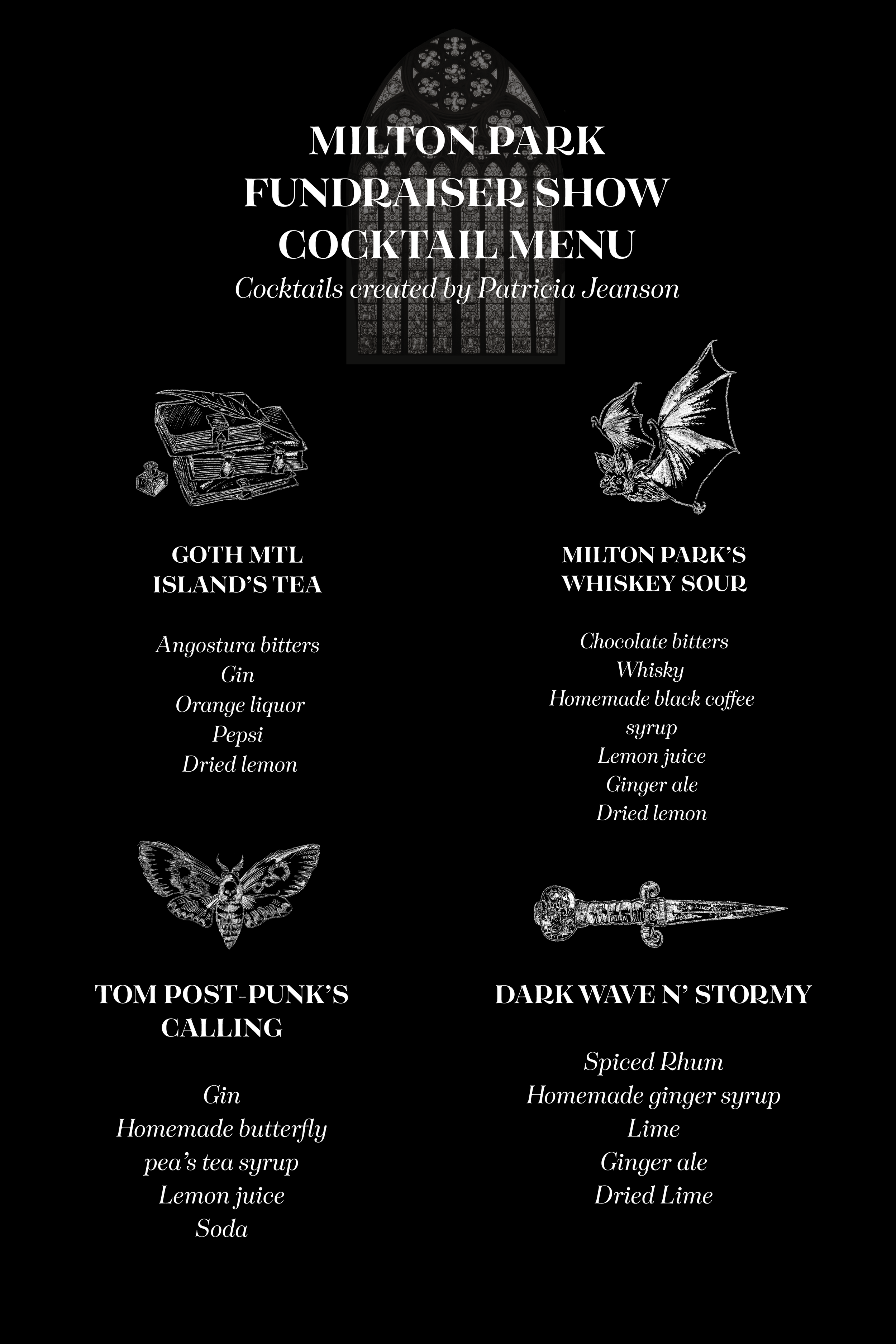 MILTON PARK
FUNDRAISER SHOW
COCKTAIL MENU
Cocktails created by Patricia Jeanson

GOTH MTL
ISLAND'S TEA

Angostura bitters
Gin
Orange liquor
Pepsi
Dried lemon

TOM POST-PUNK'S
CALLING

Gin
Homemade butterfly
pea's tea syrup
Lemon juice
Soda

MILTON PARK'S
WHISKEY SOUR

Chocolate bitters
Whisky
Homemade black coffee
syrup
Lemon juice
Ginger ale
Dried lemon

DARK WAVE N' STORMY

Spiced Rhum
Homemade ginger syrup
Lime
Ginger ale
Dried Lime